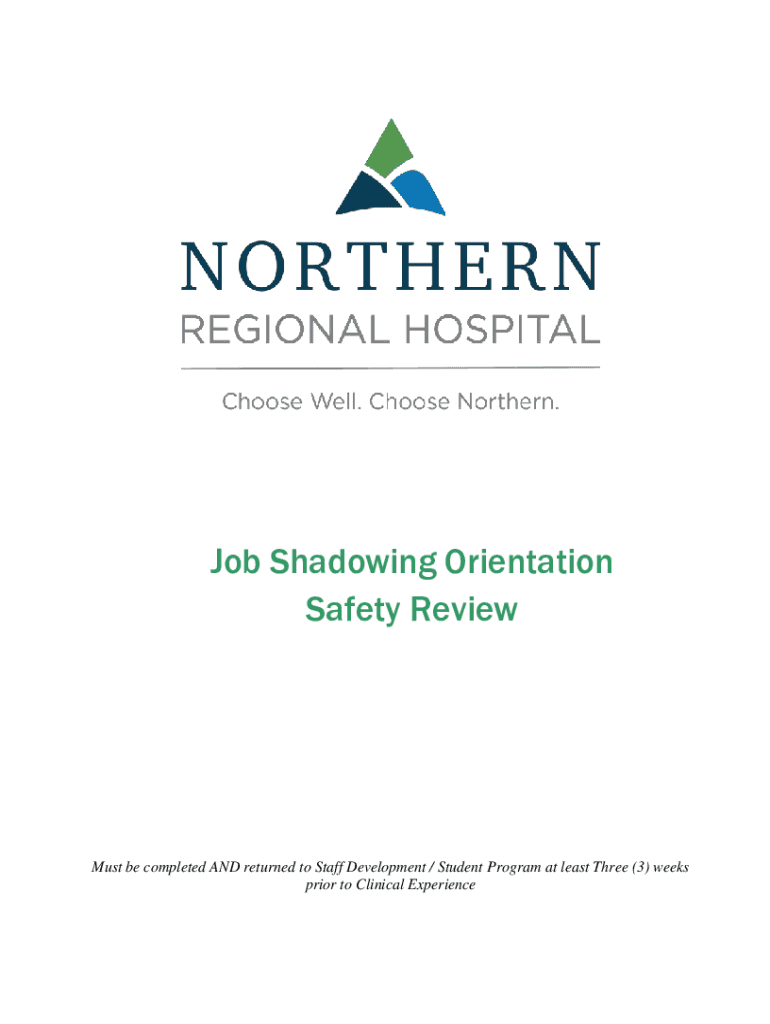 NORTHERN
REGIONAL HOSPITAL

Choose Well. Choose Northern.

Job Shadowing Orientation
Safety Review

Must be completed AND returned to Staff Development / Student Program at least Three (3) weeks prior to Clinical Experience